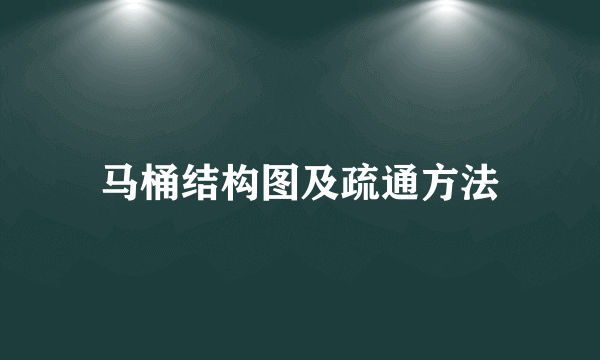 马桶结构图及疏通方法